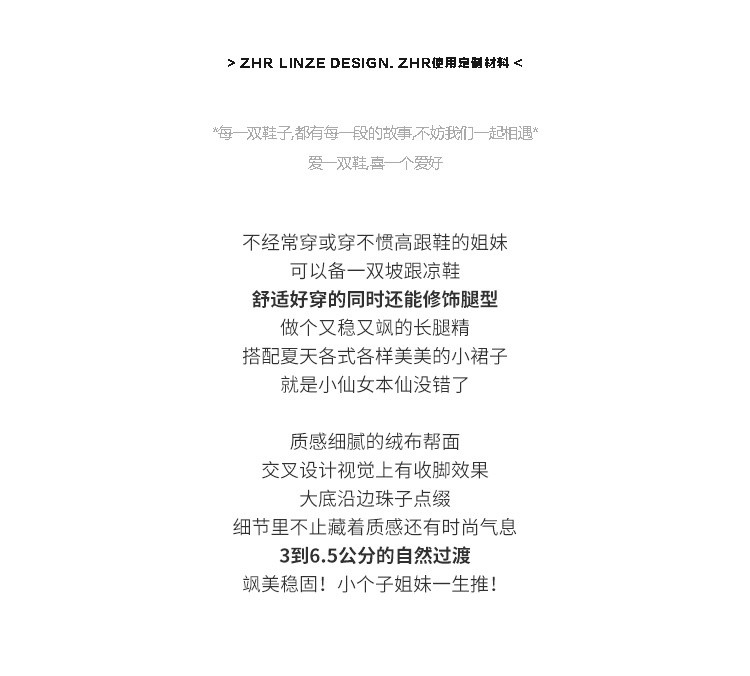 > ZHR LINZE DESIGN. ZHR使用定制材料 <

*每一双鞋子,都有每一段的故事,不妨我们一起相遇*
爱一双鞋,喜一个爱好

不经常穿或穿不惯高跟鞋的姐妹
可以备一双坡跟凉鞋
舒适好穿的同时还能修饰腿型
做个又稳又飒的长腿精
搭配夏天各式各样美美的小裙子
就是小仙女本仙没错了

质感细腻的绒布帮面
交叉设计视觉上有收脚效果
大底沿边珠子点缀
细节里不止藏着质感还有时尚气息
3到6.5公分的自然过渡
飒美稳固！小个子姐妹一生推！